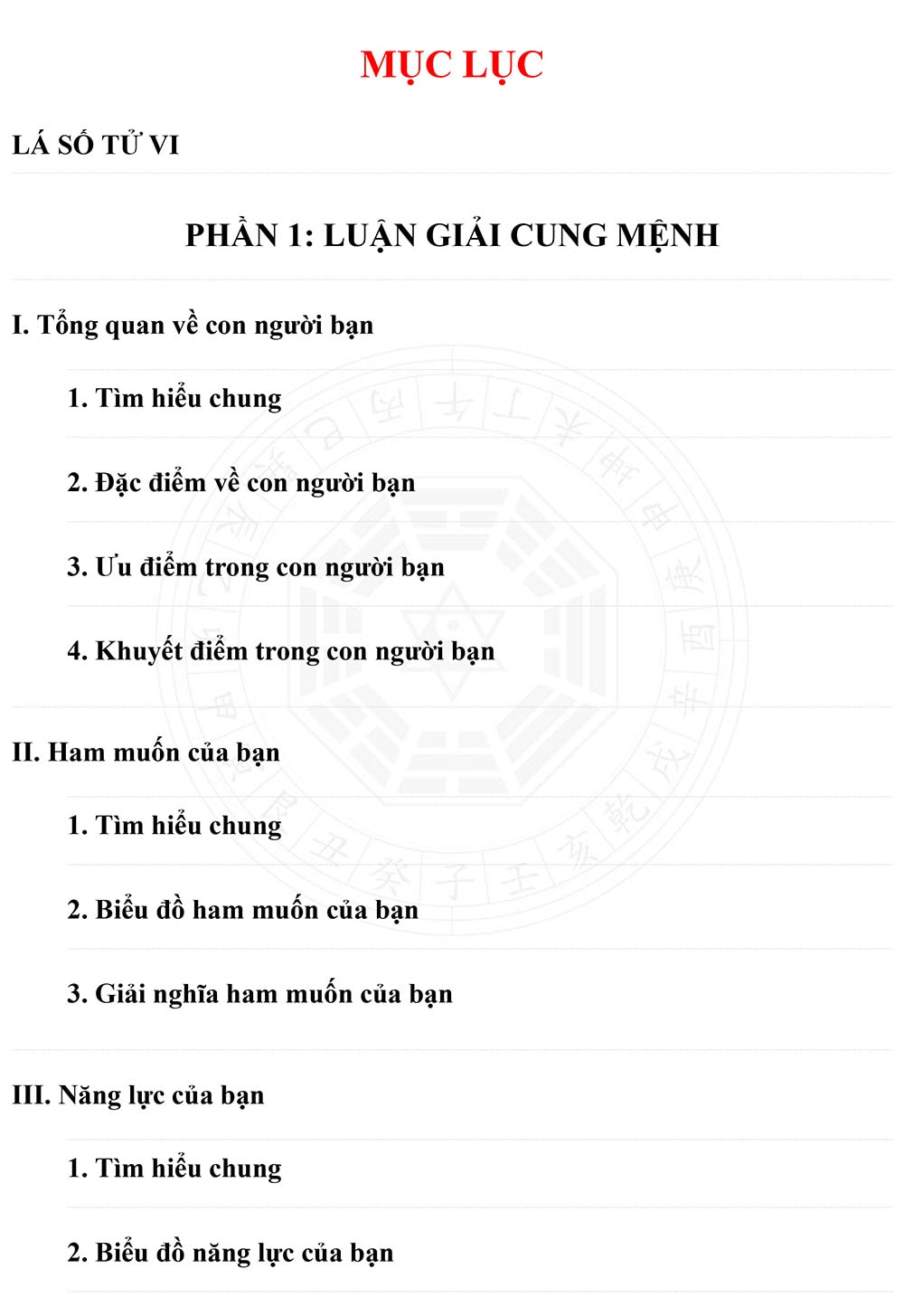 MỤC LỤC

LÁ SỐ TỬ VI

PHẦN 1: LUẬN GIẢI CUNG MỆNH

I. Tổng quan về con người bạn

1. Tìm hiểu chung

2. Đặc điểm về con người bạn

3. Ưu điểm trong con người bạn

4. Khuyết điểm trong con người bạn

II. Ham muốn của bạn

1. Tìm hiểu chung

2. Biểu đồ ham muốn của bạn

3. Giải nghĩa ham muốn của bạn

III. Năng lực của bạn

1. Tìm hiểu chung

2. Biểu đồ năng lực của bạn